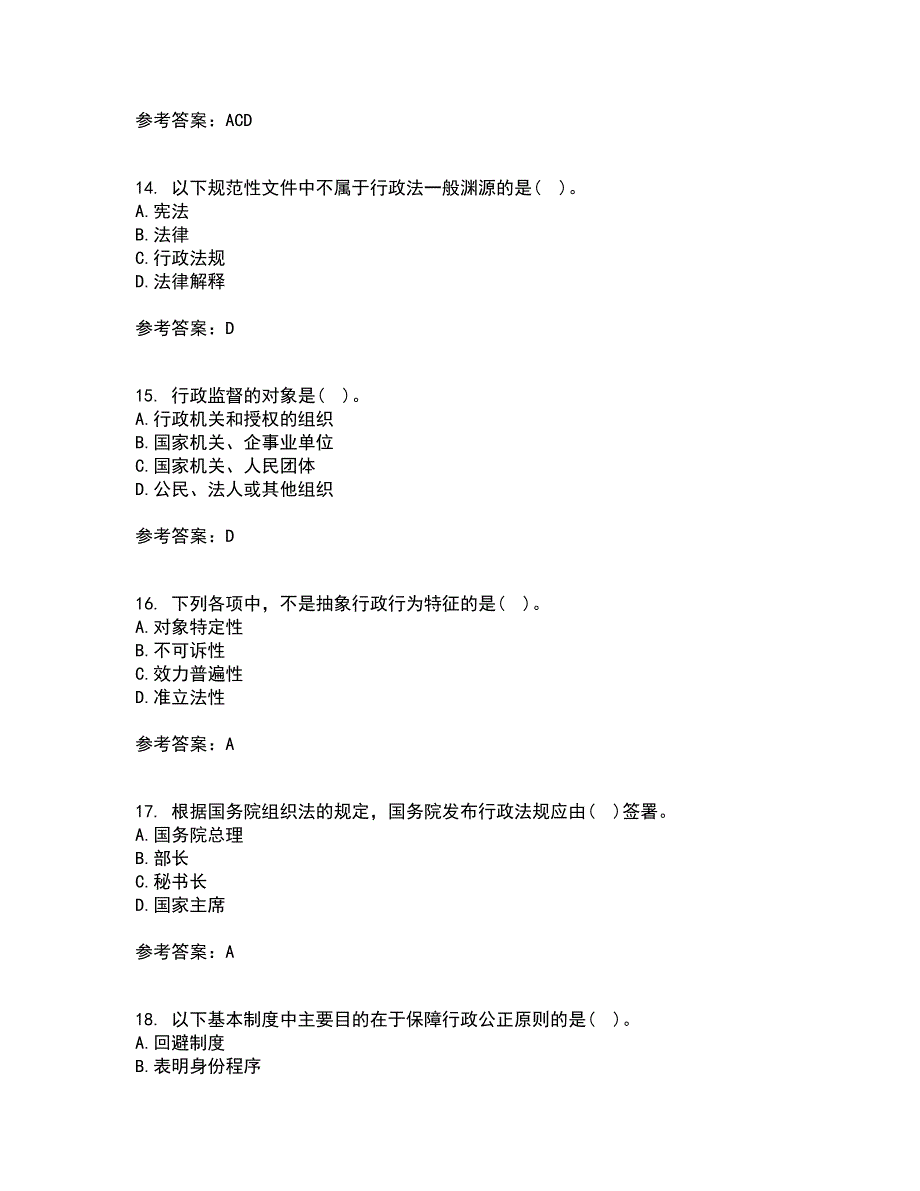 参考答案：ACD

14. 以下规范性文件中不属于行政法一般渊源的是（ ）。
A. 宪法
B. 法律
C. 行政法规
D. 法律解释

参考答案：D

15. 行政监督的对象是（ ）。
A. 行政机关和授权的组织
B. 国家机关、企事业单位
C. 国家机关、人民团体
D. 公民、法人或其他组织

参考答案：D

16. 下列各项中，不是抽象行政行为特征的是（ ）。
A. 对象特定性
B. 不可诉性
C. 效力普遍性
D. 准立法性

参考答案：A

17. 根据国务院组织法的规定，国务院发布行政法规应由（ ）签署。
A. 国务院总理
B. 部长
C. 秘书长
D. 国家主席

参考答案：A

18. 以下基本制度中主要目的在于保障行政公正原则的是（ ）。
A. 回避制度
B. 表明身份程序